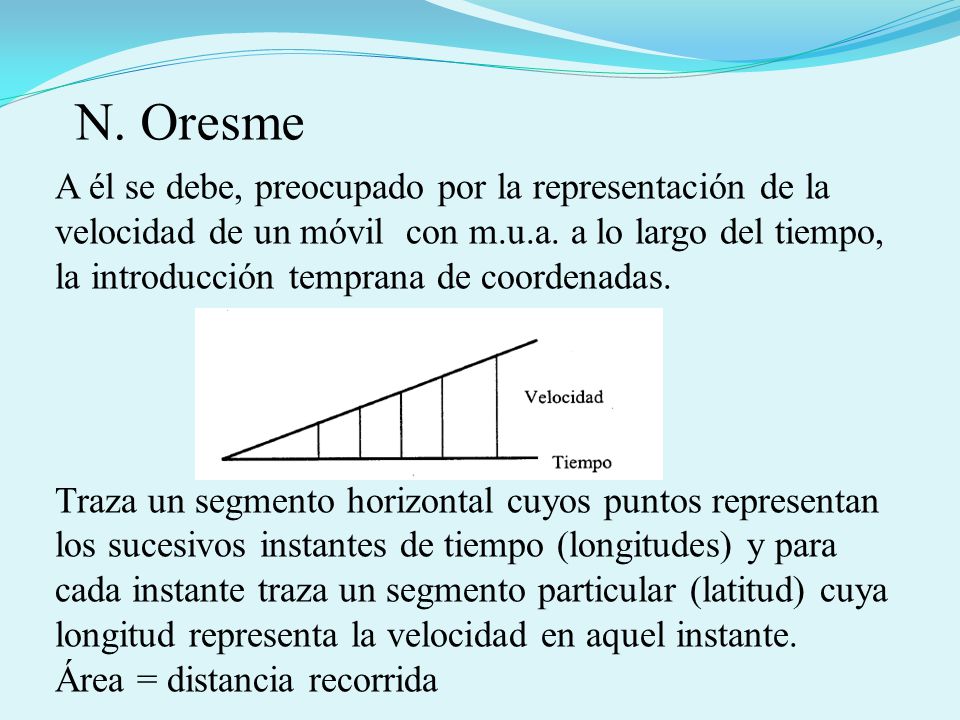 N. Oresme

A él se debe, preocupado por la representación de la velocidad de un móvil con m.u.a. a lo largo del tiempo, la introducción temprana de coordenadas.

Velocidad

Tiempo

Traza un segmento horizontal cuyos puntos representan los sucesivos instantes de tiempo (longitudes) y para cada instante traza un segmento particular (latitud) cuya longitud representa la velocidad en aquel instante.
Área = distancia recorrida